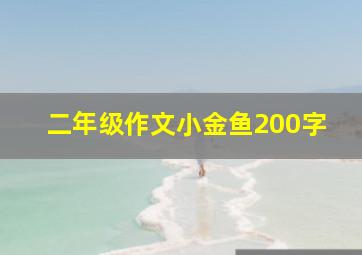 二年级作文小金鱼200字